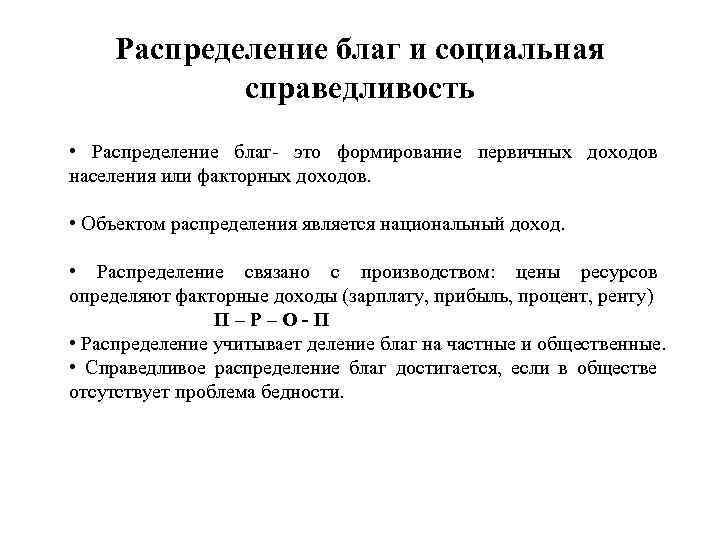 Распределение благ и социальная справедливость

• Распределение благ- это формирование первичных доходов населения или факторных доходов.

• Объектом распределения является национальный доход.

• Распределение связано с производством: цены ресурсов определяют факторные доходы (зарплату, прибыль, процент, ренту)
П – Р – О - П
• Распределение учитывает деление благ на частные и общественные.
• Справедливое распределение благ достигается, если в обществе отсутствует проблема бедности.